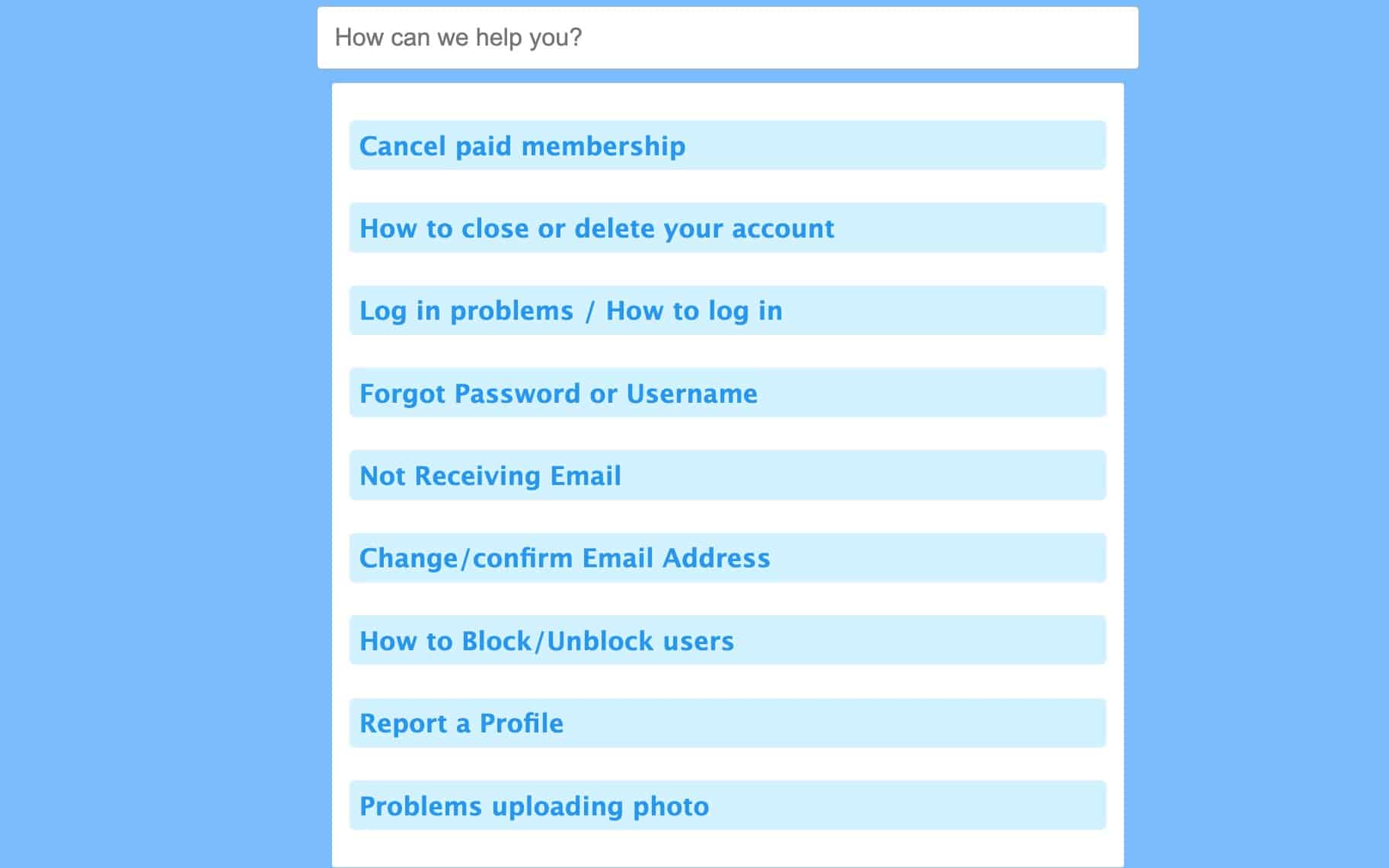 How can we help you?

Cancel paid membership

How to close or delete your account

Log in problems / How to log in

Forgot Password or Username

Not Receiving Email

Change/confirm Email Address

How to Block/Unblock users

Report a Profile

Problems uploading photo